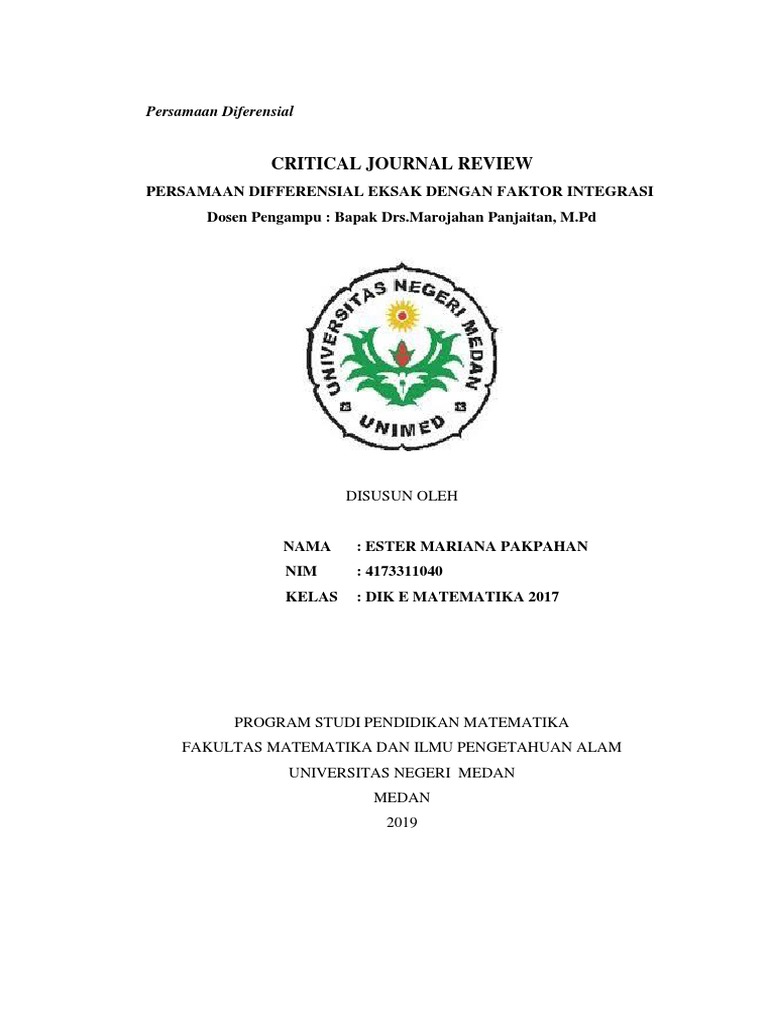 Persamaan Diferensial

CRITICAL JOURNAL REVIEW

PERSAMAAN DIFFERENSIAL EKSAK DENGAN FAKTOR INTEGRASI

Dosen Pengampu : Bapak Drs.Marojahan Panjaitan, M.Pd

UNIVERSITAS NEGERI MEDAN

UNIMED

DISUSUN OLEH

NAMA : ESTER MARIANA PAKPAHAN
NIM : 4173311040
KELAS : DIK E MATEMATIKA 2017

PROGRAM STUDI PENDIDIKAN MATEMATIKA
FAKULTAS MATEMATIKA DAN ILMU PENGETAHUAN ALAM
UNIVERSITAS NEGERI MEDAN
MEDAN
2019